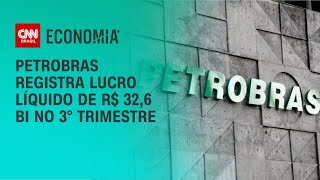 CNN BRASIL ECONOMIA

PETROBRAS REGISTRA LUCRO LÍQUIDO DE R$ 32,6 BI NO 3° TRIMESTRE

PETROBRAS